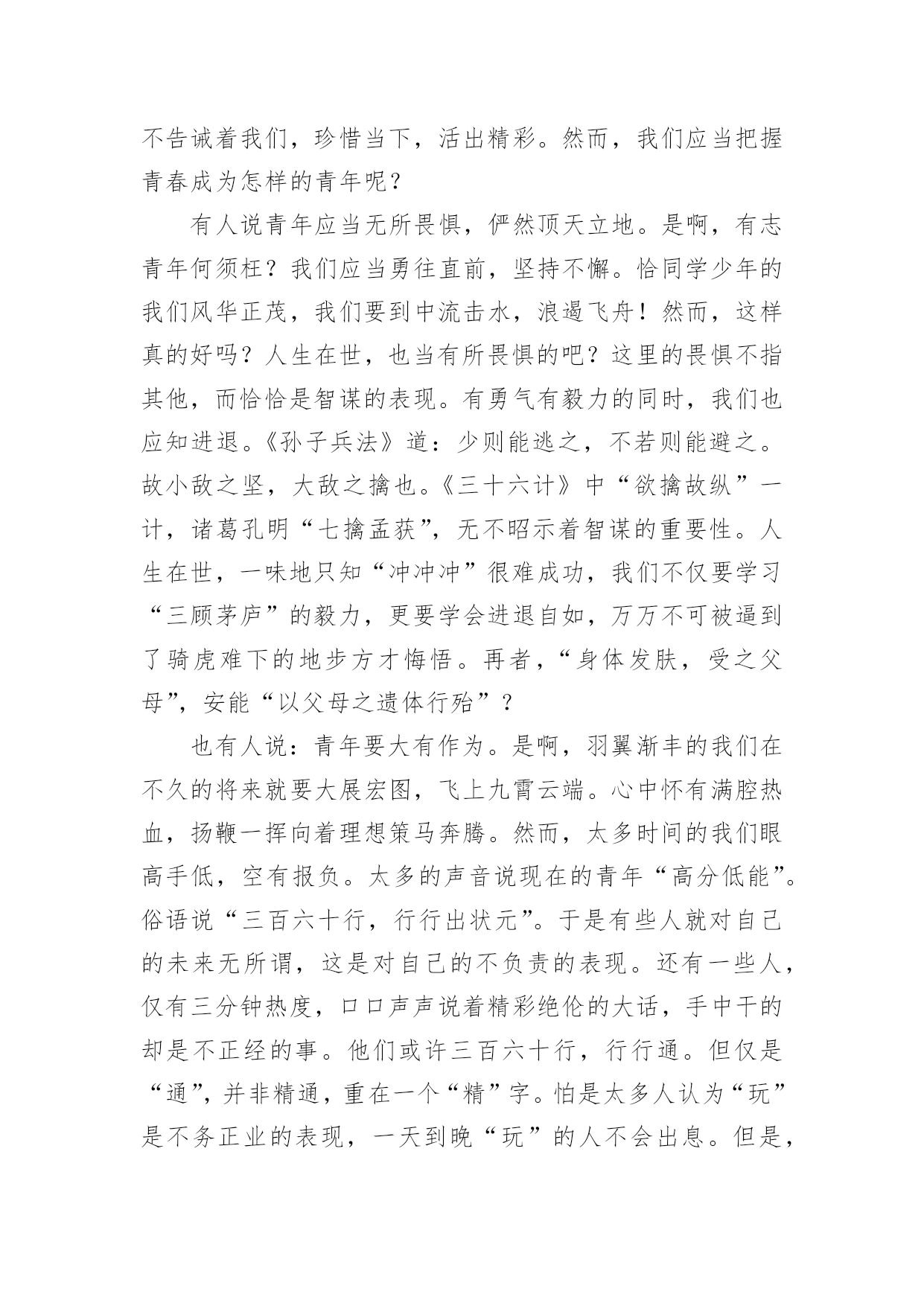 不告诫着我们，珍惜当下，活出精彩。然而，我们应当把握青春成为怎样的青年呢？

有人说青年应当无所畏惧，俨然顶天立地。是啊，有志青年何须枉？我们应当勇往直前，坚持不懈。恰同学少年的我们风华正茂，我们要到中流击水，浪遏飞舟！然而，这样真的好吗？人生在世，也当有所畏惧的吧？这里的畏惧不指其他，而恰恰是智谋的表现。有勇气有毅力的同时，我们也应知进退。《孙子兵法》道：少则能逃之，不若则能避之。故小敌之坚，大敌之擒也。《三十六计》中“欲擒故纵”一计，诸葛孔明“七擒孟获”，无不昭示着智谋的重要性。人生在世，一味地只知“冲冲冲”很难成功，我们不仅要学习“三顾茅庐”的毅力，更要学会进退自如，万万不可被逼到了骑虎难下的地步方才悔悟。再者，“身体发肤，受之父母”，安能“以父母之遗体行殆”？

也有人说：青年要大有作为。是啊，羽翼渐丰的我们在不久的将来就要大展宏图，飞上九霄云端。心中怀有满腔热血，扬鞭一挥向着理想策马奔腾。然而，太多时间的我们眼高手低，空有报负。太多的声音说现在的青年“高分低能”。俗语说“三百六十行，行行出状元”。于是有些人就对自己的未来无所谓，这是对自己的不负责的表现。还有一些人，仅有三分钟热度，口口声声说着精彩绝伦的大话，手中干的却是不正经的事。他们或许三百六十行，行行通。但仅是“通”，并非精通，重在一个“精”字。怕是太多人认为“玩”是不务正业的表现，一天到晚“玩”的人不会出息。但是，